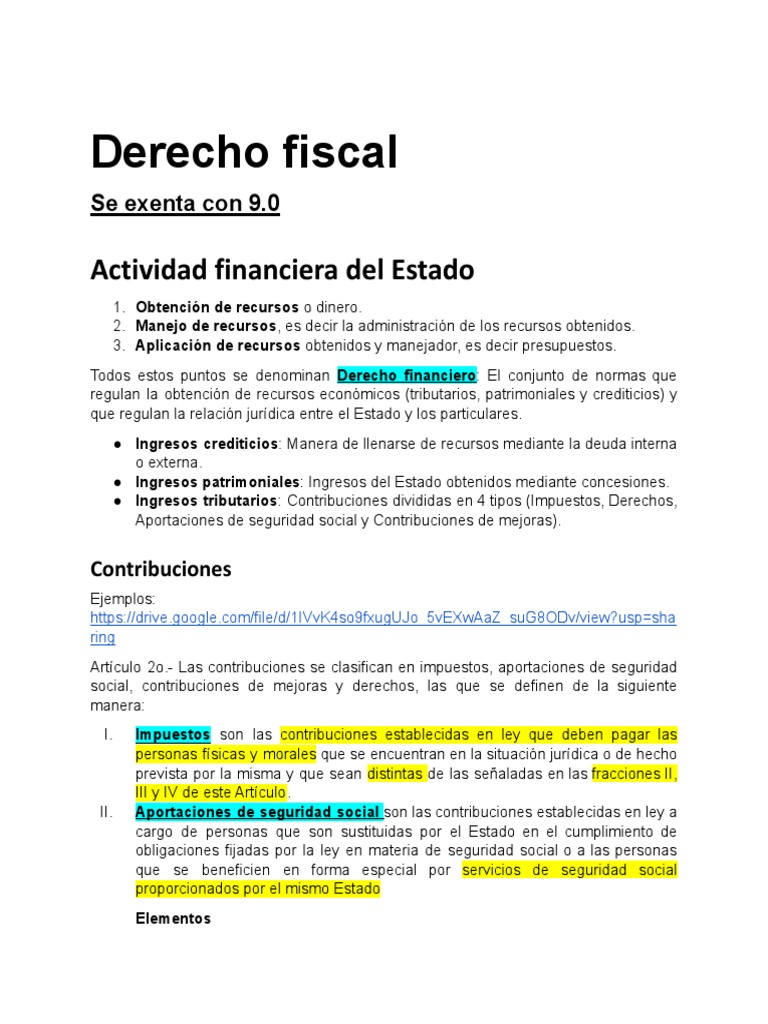 Derecho fiscal

Se exenta con 9.0

Actividad financiera del Estado

1. Obtención de recursos o dinero.
2. Manejo de recursos, es decir la administración de los recursos obtenidos.
3. Aplicación de recursos obtenidos y manejador, es decir presupuestos.

Todos estos puntos se denominan Derecho financiero: El conjunto de normas que regulan la obtención de recursos económicos (tributarios, patrimoniales y crediticios) y que regulan la relación jurídica entre el Estado y los particulares.

● Ingresos crediticios: Manera de llenarse de recursos mediante la deuda interna o externa.
● Ingresos patrimoniales: Ingresos del Estado obtenidos mediante concesiones.
● Ingresos tributarios: Contribuciones divididas en 4 tipos (Impuestos, Derechos, Aportaciones de seguridad social y Contribuciones de mejoras).

Contribuciones

Ejemplos:
https://drive.google.com/file/d/1IVvK4so9fxugUJo_5vEXwAaZ_suG8ODv/view?usp=sharing

Artículo 2o.- Las contribuciones se clasifican en impuestos, aportaciones de seguridad social, contribuciones de mejoras y derechos, las que se definen de la siguiente manera:

I. Impuestos son las contribuciones establecidas en ley que deben pagar las personas físicas y morales que se encuentran en la situación jurídica o de hecho prevista por la misma y que sean distintas de las señaladas en las fracciones II, III y IV de este Artículo.
II. Aportaciones de seguridad social son las contribuciones establecidas en ley a cargo de personas que son sustituidas por el Estado en el cumplimiento de obligaciones fijadas por la ley en materia de seguridad social o a las personas que se beneficien en forma especial por servicios de seguridad social proporcionados por el mismo Estado

Elementos